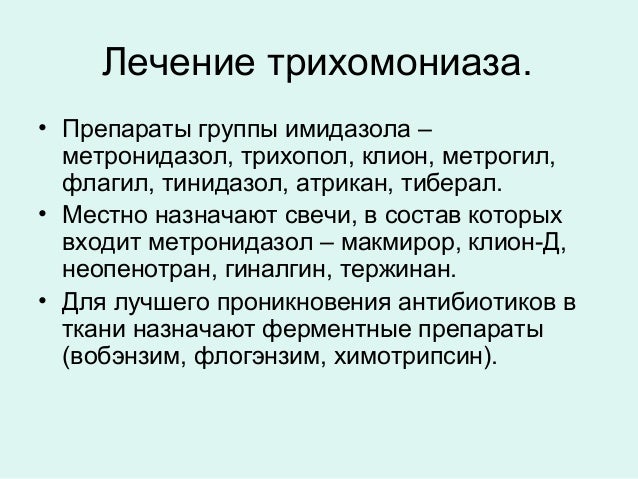 Лечение трихомониаза.

• Препараты группы имидазола – метронидазол, трихопол, клион, метрогил, флагил, тинидазол, атрикан, тиберал.
• Местно назначают свечи, в состав которых входит метронидазол – макмирор, клион-Д, неопенотран, гиналгин, тержинан.
• Для лучшего проникновения антибиотиков в ткани назначают ферментные препараты (вобэнзим, флогэнзим, химотрипсин).